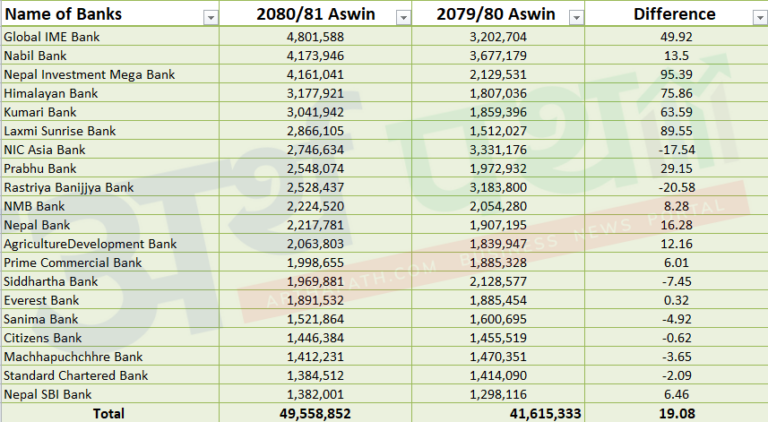 | Name of Banks | 2080/81 Aswin | 2079/80 Aswin | Difference |
|---|---|---|---|
| Global IME Bank | 4,801,588 | 3,202,704 | 49.92 |
| Nabil Bank | 4,173,946 | 3,677,179 | 13.5 |
| Nepal Investment Mega Bank | 4,161,041 | 2,129,531 | 95.39 |
| Himalayan Bank | 3,177,921 | 1,807,036 | 75.86 |
| Kumari Bank | 3,041,942 | 1,859,396 | 63.59 |
| Laxmi Sunrise Bank | 2,866,105 | 1,512,027 | 89.55 |
| NIC Asia Bank | 2,746,634 | 3,331,176 | -17.54 |
| Prabhu Bank | 2,548,074 | 1,972,932 | 29.15 |
| Rastriya Banijjya Bank | 2,528,437 | 3,183,800 | -20.58 |
| NMB Bank | 2,224,520 | 2,054,280 | 8.28 |
| Nepal Bank | 2,217,781 | 1,907,195 | 16.28 |
| AgricultureDevelopment Bank | 2,063,803 | 1,839,947 | 12.16 |
| Prime Commercial Bank | 1,998,655 | 1,885,328 | 6.01 |
| Siddhartha Bank | 1,969,881 | 2,128,577 | -7.45 |
| Everest Bank | 1,891,532 | 1,885,454 | 0.32 |
| Sanima Bank | 1,521,864 | 1,600,695 | -4.92 |
| Citizens Bank | 1,446,384 | 1,455,519 | -0.62 |
| Machhapuchchhre Bank | 1,412,231 | 1,470,351 | -3.65 |
| Standard Chartered Bank | 1,384,512 | 1,414,090 | -2.09 |
| Nepal SBI Bank | 1,382,001 | 1,298,116 | 6.46 |
| Total | 49,558,852 | 41,615,333 | 19.08 |

ARTHAPATH.COM BUSINESS NEWS PORTAL